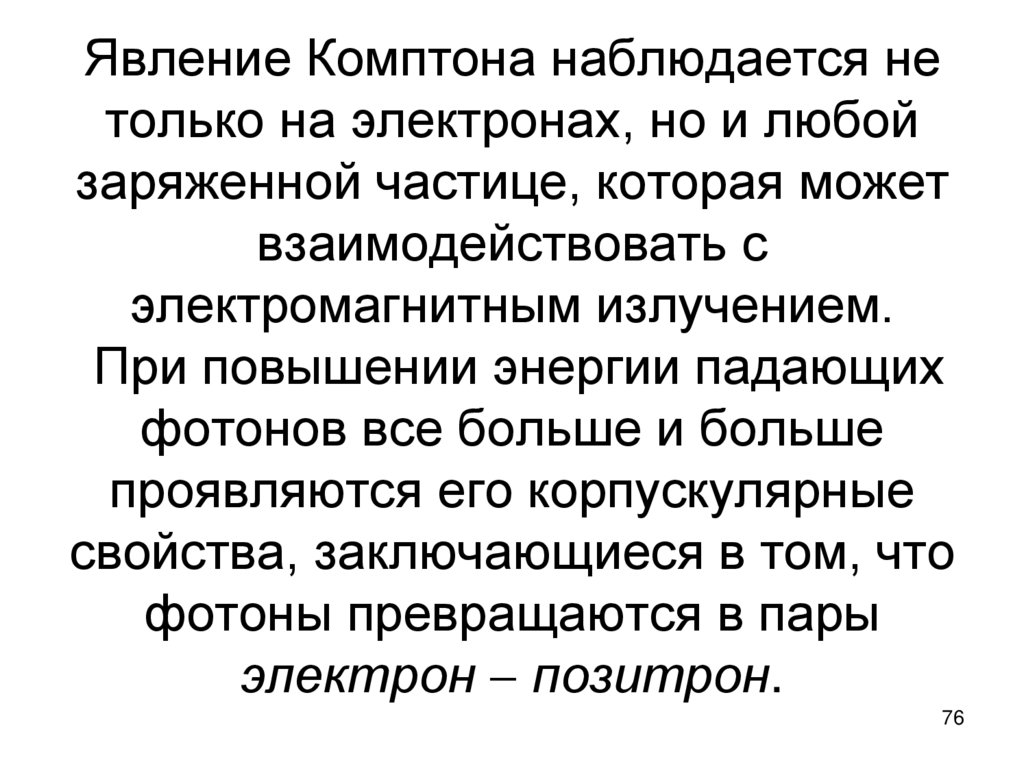 Явление Комптона наблюдается не только на электронах, но и любой заряженной частице, которая может взаимодействовать с электромагнитным излучением.

При повышении энергии падающих фотонов все больше и больше проявляются его корпускулярные свойства, заключающиеся в том, что фотоны превращаются в пары электрон – позитрон.

76